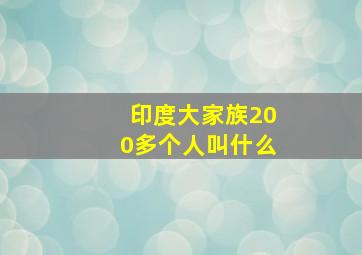 印度大家族200多个人叫什么